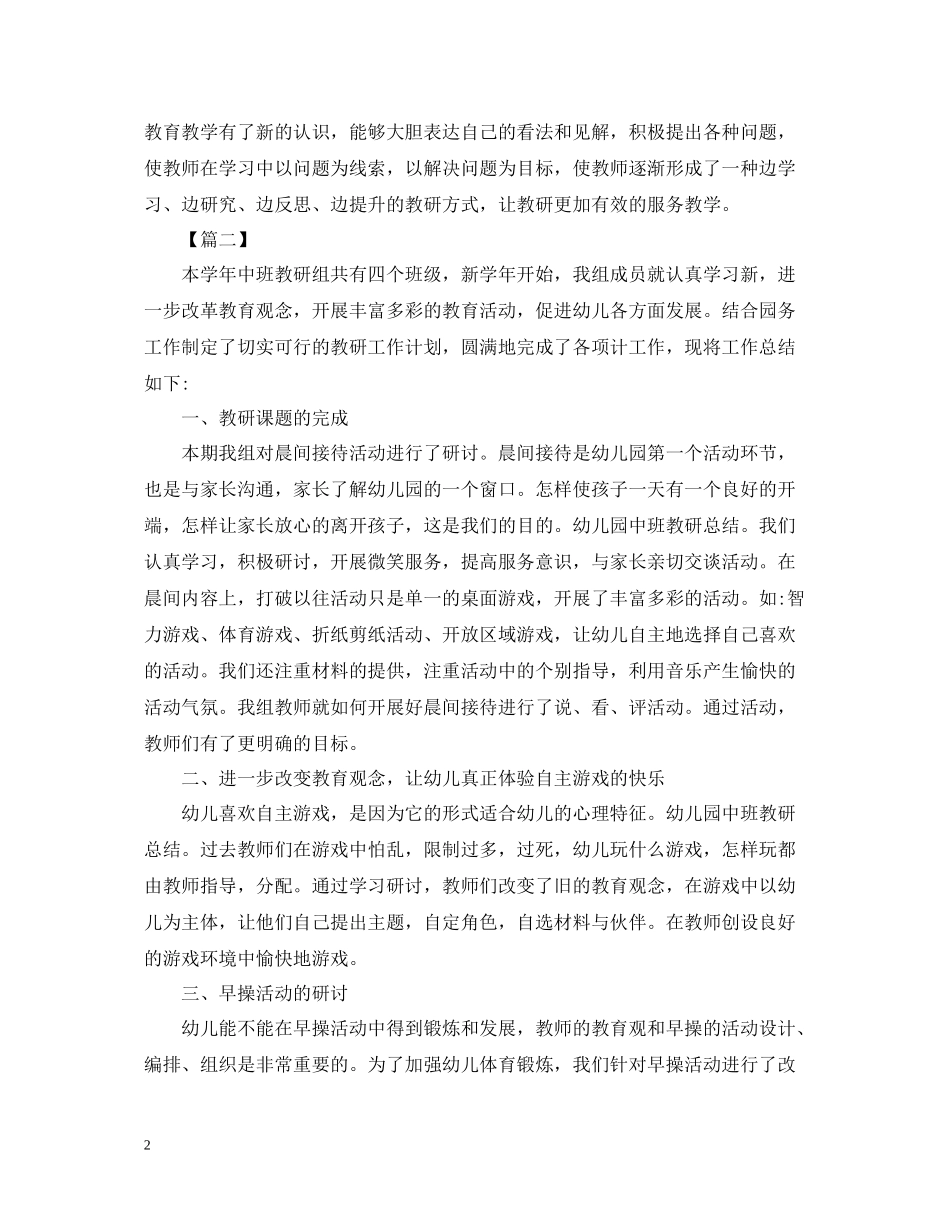 教育教学有了新的认识，能够大胆表达自己的看法和见解，积极提出各种问题，使教师在学习中以问题为线索，以解决问题为目标，使教师逐渐形成了一种边学习、边研究、边反思、边提升的教研方式，让教研更加有效的服务教学。

【篇二】

本学年中班教研组共有四个班级，新学年开始，我组成员就认真学习新，进一步改革教育观念，开展丰富多彩的教育活动，促进幼儿各方面发展。结合园务工作制定了切实可行的教研工作计划，圆满地完成了各项计工作，现将工作总结如下:

一、教研课题的完成

本期我组对晨间接待活动进行了研讨。晨间接待是幼儿园第一个活动环节，也是与家长沟通，家长了解幼儿园的一个窗口。怎样使孩子一天有一个良好的开端，怎样让家长放心的离开孩子，这是我们的目的。幼儿园中班教研总结。我们认真学习，积极研讨，开展微笑服务，提高服务意识，与家长亲切交谈活动。在晨间内容上，打破以往活动只是单一的桌面游戏，开展了丰富多彩的活动。如:智力游戏、体育游戏、折纸剪纸活动、开放区域游戏，让幼儿自主地选择自己喜欢的活动。我们还注重材料的提供，注重活动中的个别指导，利用音乐产生愉快的活动气氛。我组教师就如何开展好晨间接待进行了说、看、评活动。通过活动，教师们有了更明确的目标。

二、进一步改变教育观念，让幼儿真正体验自主游戏的快乐

幼儿喜欢自主游戏，是因为它的形式适合幼儿的心理特征。幼儿园中班教研总结。过去教师们在游戏中怕乱，限制过多，过死，幼儿玩什么游戏，怎样玩都由教师指导，分配。通过学习研讨，教师们改变了旧的教育观念，在游戏中以幼儿为主体，让他们自己提出主题，自定角色，自选材料与伙伴。在教师创设良好的游戏环境中愉快地游戏。

三、早操活动的研讨

幼儿能不能在早操活动中得到锻炼和发展，教师的教育观和早操的活动设计、编排、组织是非常重要的。为了加强幼儿体育锻炼，我们针对早操活动进行了改

2